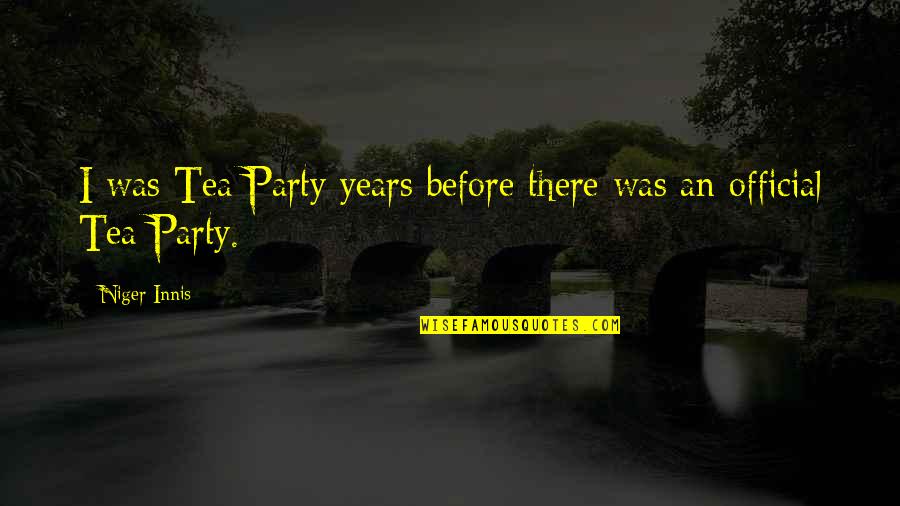 I was Tea Party years before there was an official Tea Party.

Niger Innis

WISEFAMOUSQUOTES.COM